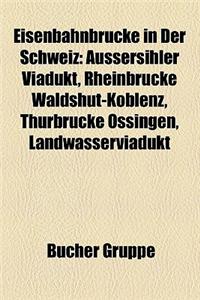 Eisenbahnbrucke in Der Schweiz: Aussersihler Viadukt, Rheinbrucke Waldshut-Koblenz, Thurbrucke Ossingen, Landwasserviadukt

Bucher Gruppe